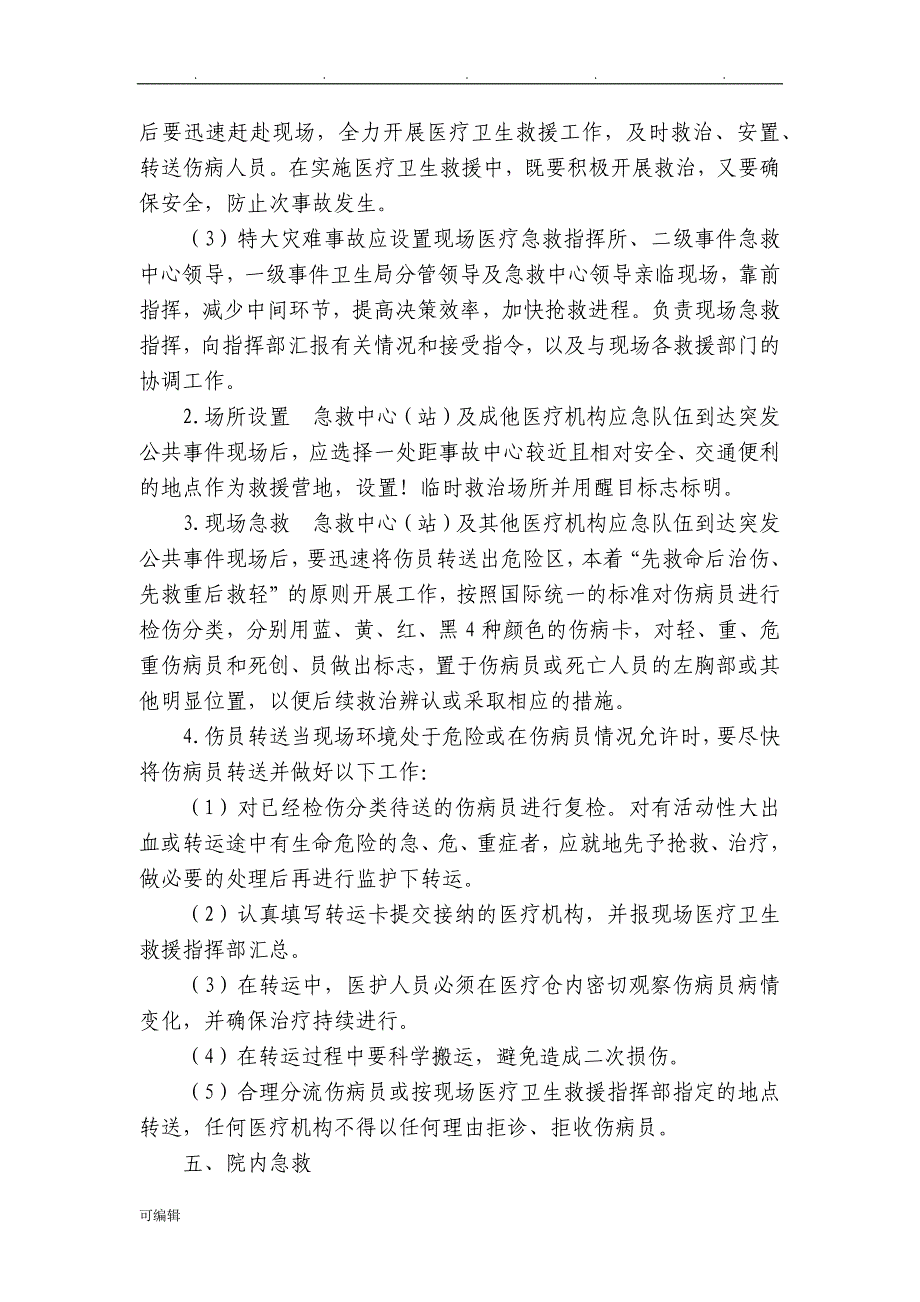 . . . . .

后要迅速赶赴现场，全力开展医疗卫生救援工作，及时救治、安置、转送伤病人员。在实施医疗卫生救援中，既要积极开展救治，又要确保安全，防止次事故发生。

（3）特大灾难事故应设置现场医疗急救指挥所、二级事件急救中心领导，一级事件卫生局分管领导及急救中心领导亲临现场，靠前指挥，减少中间环节，提高决策效率，加快抢救进程。负责现场急救指挥，向指挥部汇报有关情况和接受指令，以及与现场各救援部门的协调工作。

2.场所设置　急救中心（站）及成他医疗机构应急队伍到达突发公共事件现场后，应选择一处距事故中心较近且相对安全、交通便利的地点作为救援营地，设置！临时救治场所并用醒目标志标明。

3.现场急救　急救中心（站）及其他医疗机构应急队伍到达突发公共事件现场后，要迅速将伤员转送出危险区，本着“先救命后治伤、先救重后救轻”的原则开展工作，按照国际统一的标准对伤病员进行检伤分类，分别用蓝、黄、红、黑4种颜色的伤病卡，对轻、重、危重伤病员和死创、员做出标志，置于伤病员或死亡人员的左胸部或其他明显位置，以便后续救治辨认或采取相应的措施。

4.伤员转送当现场环境处于危险或在伤病员情况允许时，要尽快将伤病员转送并做好以下工作:

（1）对已经检伤分类待送的伤病员进行复检。对有活动性大出血或转运途中有生命危险的急、危、重症者，应就地先予抢救、治疗，做必要的处理后再进行监护下转运。

（2）认真填写转运卡提交接纳的医疗机构，并报现场医疗卫生救援指挥部汇总。

（3）在转运中，医护人员必须在医疗仓内密切观察伤病员病情变化，并确保治疗持续进行。

（4）在转运过程中要科学搬运，避免造成二次损伤。

（5）合理分流伤病员或按现场医疗卫生救援指挥部指定的地点转送，任何医疗机构不得以任何理由拒诊、拒收伤病员。

五、院内急救

可编辑